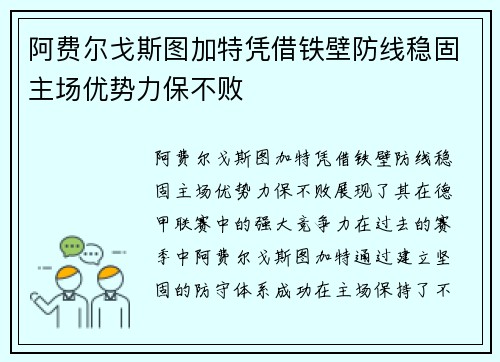 阿费尔戈斯图加特凭借铁壁防线稳固主场优势力保不败

阿费尔戈斯图加特凭借铁壁防线稳固主场优势力保不败展现了其在德甲联赛中的强大竞争力在过去的赛季中阿费尔戈斯图加特通过建立坚固的防守体系成功在主场保持了不